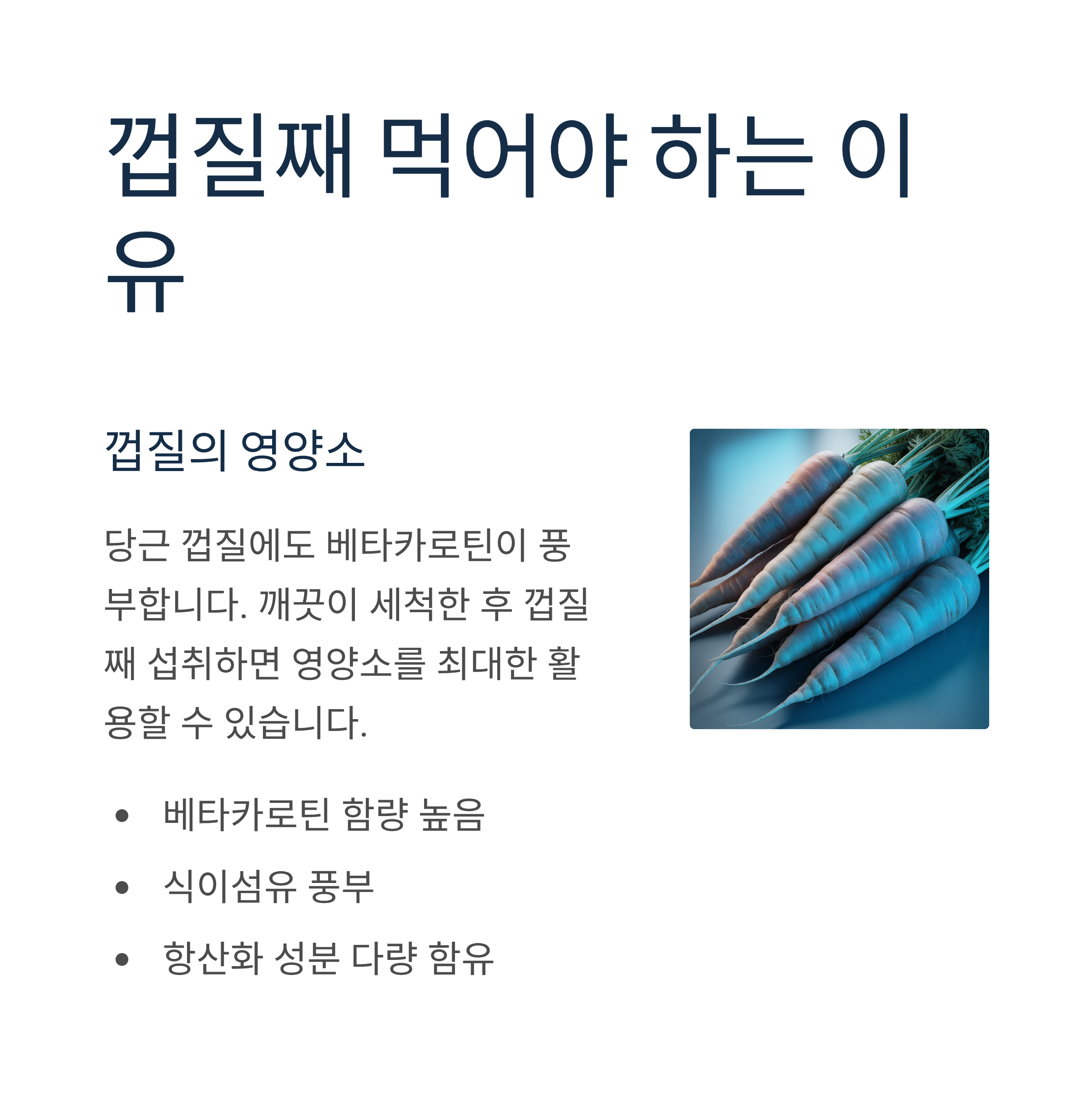 껍질째 먹어야 하는 이유

껍질의 영양소

당근 껍질에도 베타카로틴이 풍부합니다. 깨끗이 세척한 후 껍질째 섭취하면 영양소를 최대한 활용할 수 있습니다.

• 베타카로틴 함량 높음
• 식이섬유 풍부
• 항산화 성분 다량 함유